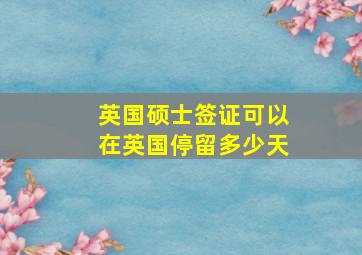 英国硕士签证可以在英国停留多少天